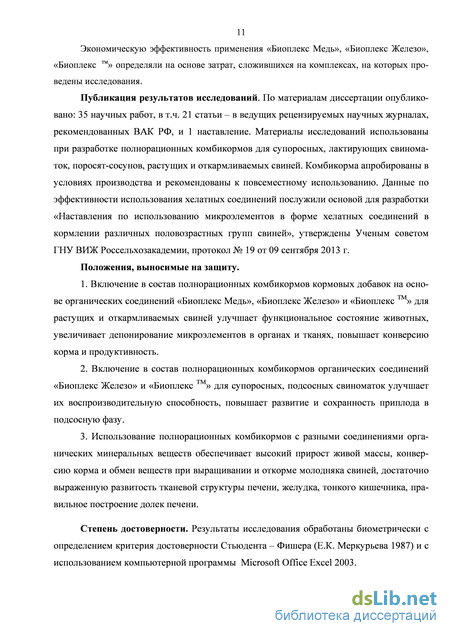 11

Экономическую эффективность применения «Биоплекс Медь», «Биоплекс Железо», «Биоплекс ™» определяли на основе затрат, сложившихся на комплексах, на которых проведены исследования.

**Публикация результатов исследований**. По материалам диссертации опубликовано: 35 научных работ, в т.ч. 21 статьи – в ведущих рецензируемых научных журналах, рекомендованных ВАК РФ, и 1 наставление. Материалы исследований использованы при разработке полнорационных комбикормов для супоросных, лактирующих свиноматок, поросят-сосунов, растущих и откармливаемых свиней. Комбикорма апробированы в условиях производства и рекомендованы к повсеместному использованию. Данные по эффективности использования хелатных соединений послужили основой для разработки «Наставления по использованию микроэлементов в форме хелатных соединений в кормлении различных половозрастных групп свиней», утверждены Ученым советом ГНУ ВИЖ Россельхозакадемии, протокол № 19 от 09 сентября 2013 г.

**Положения, выносимые на защиту.**

1. Включение в состав полнорационных комбикормов кормовых добавок на основе органических соединений «Биоплекс Медь», «Биоплекс Железо» и «Биоплекс ™» для растущих и откармливаемых свиней улучшает функциональное состояние животных, увеличивает депонирование микроэлементов в органах и тканях, повышает конверсию корма и продуктивность.

2. Включение в состав полнорационных комбикормов органических соединений «Биоплекс Железо» и «Биоплекс ™» для супоросных, подсосных свиноматок улучшает их воспроизводительную способность, повышает развитие и сохранность приплода в подсосную фазу.

3. Использование полнорационных комбикормов с разными соединениями органических минеральных веществ обеспечивает высокий прирост живой массы, конверсию корма и обмен веществ при выращивании и откорме молодняка свиней, достаточно выраженную развитость тканевой структуры печени, желудка, тонкого кишечника, правильное построение долек печени.

**Степень достоверности.** Результаты исследования обработаны биометрически с определением критерия достоверности Стьюдента – Фишера (Е.К. Меркурьева 1987) и с использованием компьютерной программы Microsoft Office Excel 2003.

dsLib.net
библиотека диссертаций